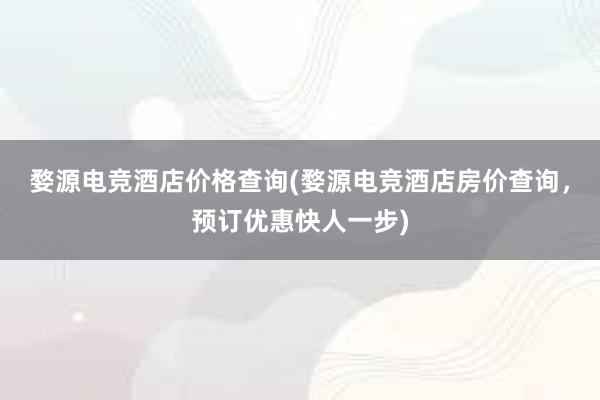 婺源电竞酒店价格查询(婺源电竞酒店房价查询，预订优惠快人一步)